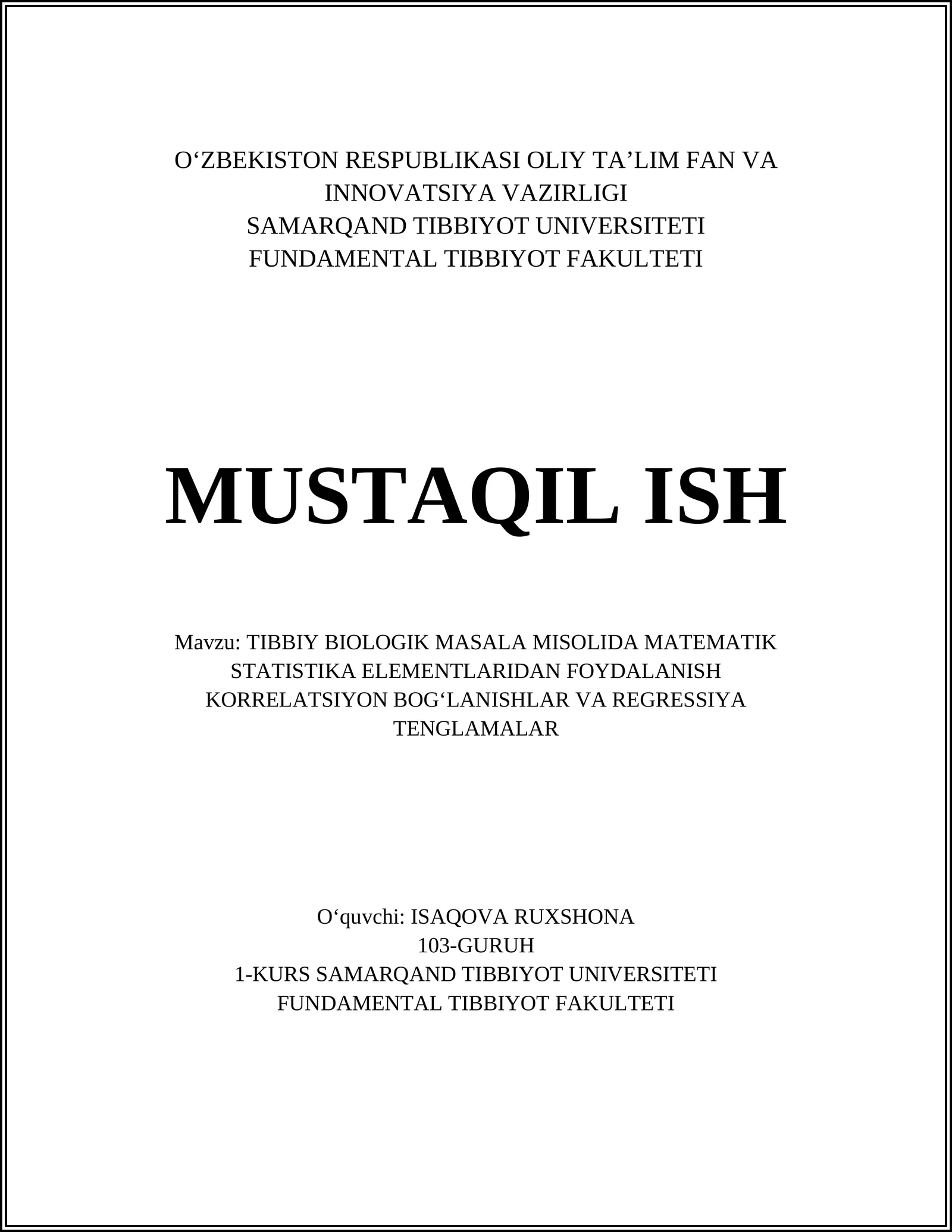 O‘ZBEKISTON RESPUBLIKASI OLIY TA’LIM FAN VA INNOVATSIYA VAZIRLIGI
SAMARQAND TIBBIYOT UNIVERSITETI
FUNDAMENTAL TIBBIYOT FAKULTETI

MUSTAQIL ISH

Mavzu: TIBBIY BIOLOGIK MASALA MISOLIDA MATEMATIK STATISTIKA ELEMENTLARIDAN FOYDALANISH KORRELATSIYON BOG‘LANISHLAR VA REGRESSIYA TENGLAMALAR

O‘quvchi: ISAQOVA RUXSHONA
103-GURUH
1-KURS SAMARQAND TIBBIYOT UNIVERSITETI
FUNDAMENTAL TIBBIYOT FAKULTETI